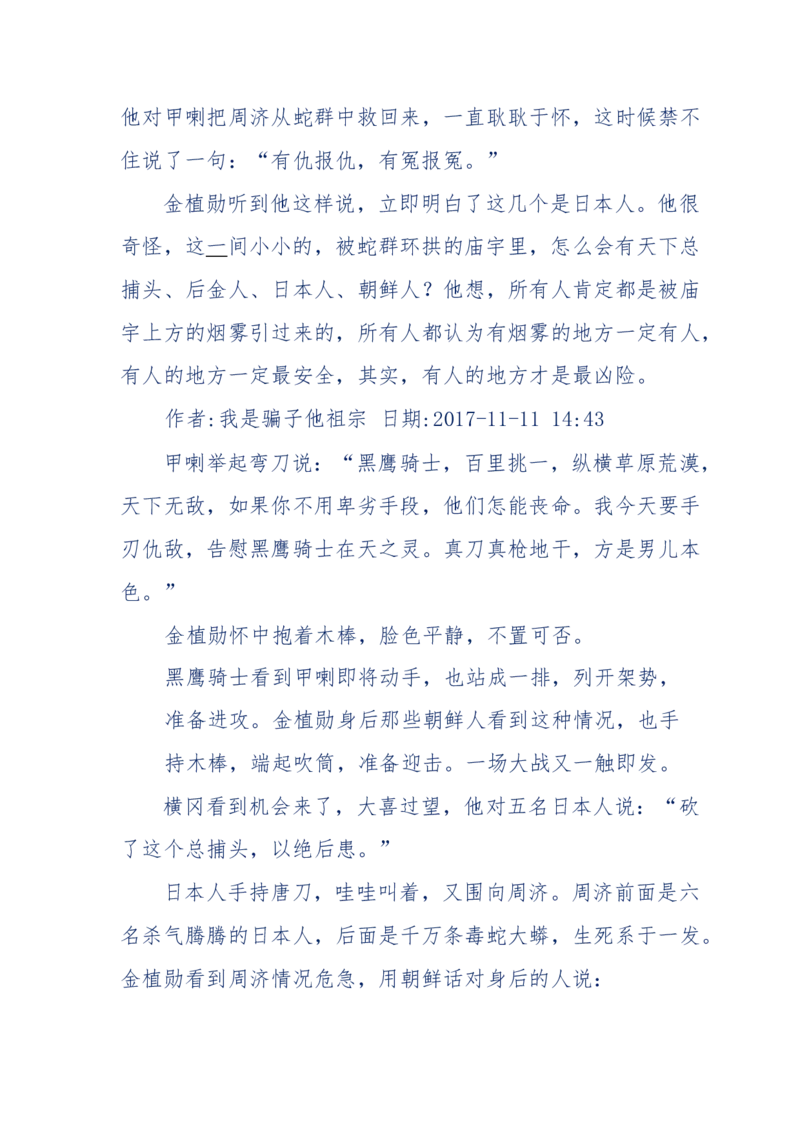 他对甲喇把周济从蛇群中救回来，一直耿耿于怀，这时候禁不住说了一句：“有仇报仇，有冤报冤。”

金植勋听到他这样说，立即明白了这几个是日本人。他很奇怪，这一间小小的，被蛇群环拱的庙宇里，怎么会有天下总捕头、后金人、日本人、朝鲜人？他想，所有人肯定都是被庙宇上方的烟雾引过来的，所有人都认为有烟雾的地方一定有人，有人的地方一定最安全，其实，有人的地方才是最凶险。

作者:我是骗子他祖宗 日期:2017-11-11 14:43

甲喇举起弯刀说：“黑鹰骑士，百里挑一，纵横草原荒漠，天下无敌，如果你不用卑劣手段，他们怎能丧命。我今天要手刃仇敌，告慰黑鹰骑士在天之灵。真刀真枪地干，方是男儿本色。”

金植勋怀中抱着木棒，脸色平静，不置可否。

黑鹰骑士看到甲喇即将动手，也站成一排，列开架势，准备进攻。金植勋身后那些朝鲜人看到这种情况，也手持木棒，端起吹筒，准备迎击。一场大战又一触即发。

横冈看到机会来了，大喜过望，他对五名日本人说：“砍了这个总捕头，以绝后患。”

日本人手持唐刀，哇哇叫着，又围向周济。周济前面是六名杀气腾腾的日本人，后面是千万条毒蛇大蟒，生死系于一发。金植勋看到周济情况危急，用朝鲜话对身后的人说：